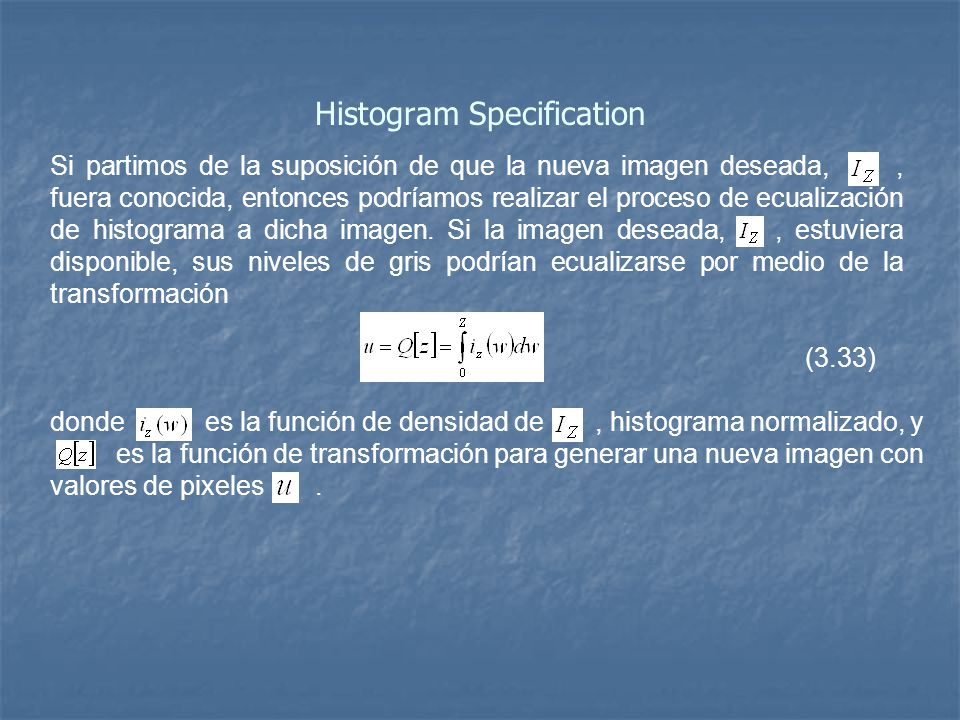 Histogram Specification

Si partimos de la suposición de que la nueva imagen deseada, $I_Z$ , fuera conocida, entonces podríamos realizar el proceso de ecualización de histograma a dicha imagen. Si la imagen deseada, $I_Z$ , estuviera disponible, sus niveles de gris podrían ecualizarse por medio de la transformación

$u = Q[z] = \int_0^z i_z(w)dw$ (3.33)

donde $i_z(w)$ es la función de densidad de $I_Z$ , histograma normalizado, y $Q[z]$ es la función de transformación para generar una nueva imagen con valores de pixeles $u$ .